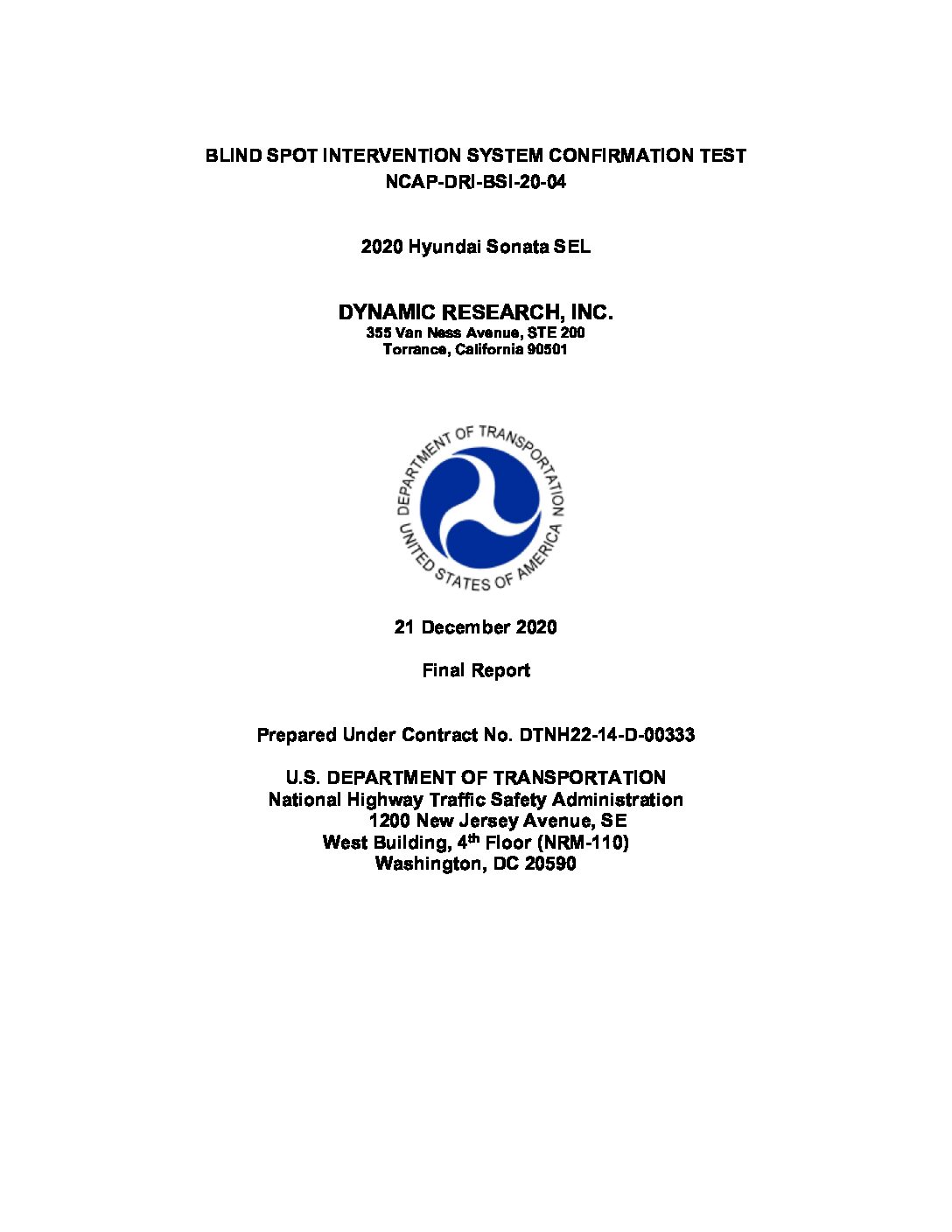 BLIND SPOT INTERVENTION SYSTEM CONFIRMATION TEST
NCAP-DRI-BSI-20-04

2020 Hyundai Sonata SEL

DYNAMIC RESEARCH, INC.
355 Van Ness Avenue, STE 200
Torrance, California 90501

DEPARTMENT OF TRANSPORTATION
UNITED STATES OF AMERICA

21 December 2020

Final Report

Prepared Under Contract No. DTNH22-14-D-00333

U.S. DEPARTMENT OF TRANSPORTATION
National Highway Traffic Safety Administration
1200 New Jersey Avenue, SE
West Building, 4$^{th}$ Floor (NRM-110)
Washington, DC 20590